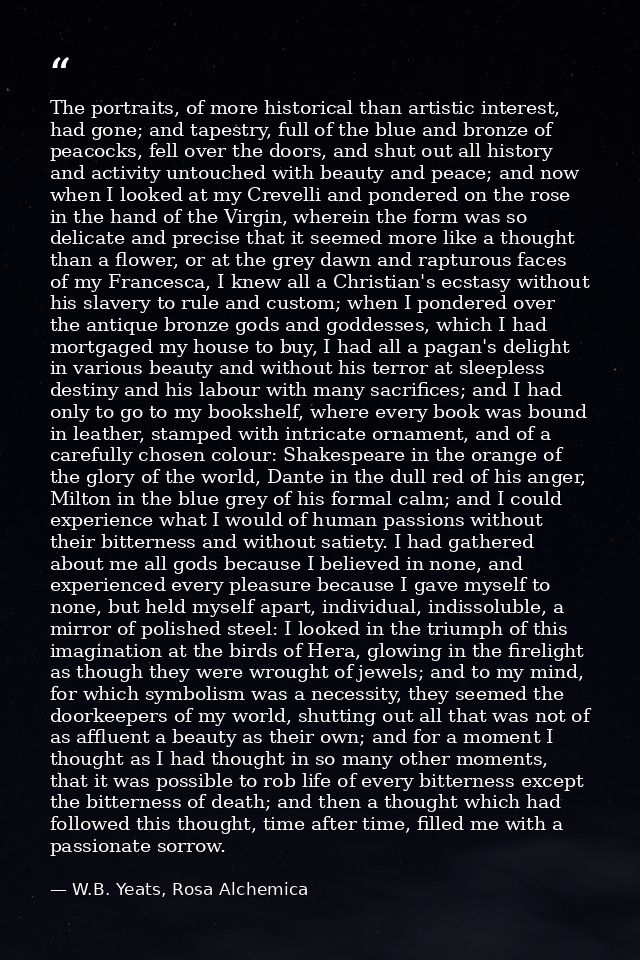 "

The portraits, of more historical than artistic interest, had gone; and tapestry, full of the blue and bronze of peacocks, fell over the doors, and shut out all history and activity untouched with beauty and peace; and now when I looked at my Crevelli and pondered on the rose in the hand of the Virgin, wherein the form was so delicate and precise that it seemed more like a thought than a flower, or at the grey dawn and rapturous faces of my Francesca, I knew all a Christian's ecstasy without his slavery to rule and custom; when I pondered over the antique bronze gods and goddesses, which I had mortgaged my house to buy, I had all a pagan's delight in various beauty and without his terror at sleepless destiny and his labour with many sacrifices; and I had only to go to my bookshelf, where every book was bound in leather, stamped with intricate ornament, and of a carefully chosen colour: Shakespeare in the orange of the glory of the world, Dante in the dull red of his anger, Milton in the blue grey of his formal calm; and I could experience what I would of human passions without their bitterness and without satiety. I had gathered about me all gods because I believed in none, and experienced every pleasure because I gave myself to none, but held myself apart, individual, indissoluble, a mirror of polished steel: I looked in the triumph of this imagination at the birds of Hera, glowing in the firelight as though they were wrought of jewels; and to my mind, for which symbolism was a necessity, they seemed the doorkeepers of my world, shutting out all that was not of as affluent a beauty as their own; and for a moment I thought as I had thought in so many other moments, that it was possible to rob life of every bitterness except the bitterness of death; and then a thought which had followed this thought, time after time, filled me with a passionate sorrow.

— W.B. Yeats, Rosa Alchemica